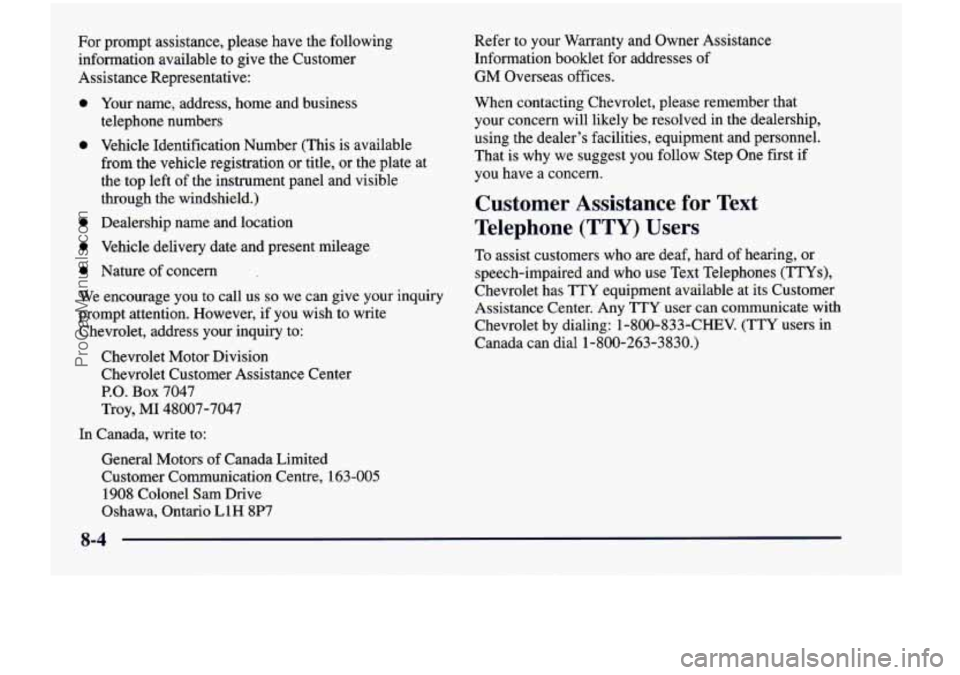 For prompt assistance, please have the following information available to give the Customer Assistance Representative:

- Your name, address, home and business telephone numbers
- Vehicle Identification Number (This is available from the vehicle registration or title, or the plate at the top left of the instrument panel and visible through the windshield.)
- Dealership name and location
- Vehicle delivery date and present mileage
- Nature of concern

We encourage you to call us so we can give your inquiry prompt attention. However, if you wish to write Chevrolet, address your inquiry to:

Chevrolet Motor Division
Chevrolet Customer Assistance Center
P.O. Box 7047
Troy, MI 48007-7047

In Canada, write to:

General Motors of Canada Limited
Customer Communication Centre, 163-005
1908 Colonel Sam Drive
Oshawa, Ontario L1H 8P7

Refer to your Warranty and Owner Assistance Information booklet for addresses of GM Overseas offices.

When contacting Chevrolet, please remember that your concern will likely be resolved in the dealership, using the dealer's facilities, equipment and personnel. That is why we suggest you follow Step One first if you have a concern.

Customer Assistance for Text Telephone (TTY) Users

To assist customers who are deaf, hard of hearing, or speech-impaired and who use Text Telephones (TTYs), Chevrolet has TTY equipment available at its Customer Assistance Center. Any TTY user can communicate with Chevrolet by dialing: 1-800-833-CHEV. (TTY users in Canada can dial 1-800-263-3830.)

8-4

ProCarManuals.com

carmanualsonline.info